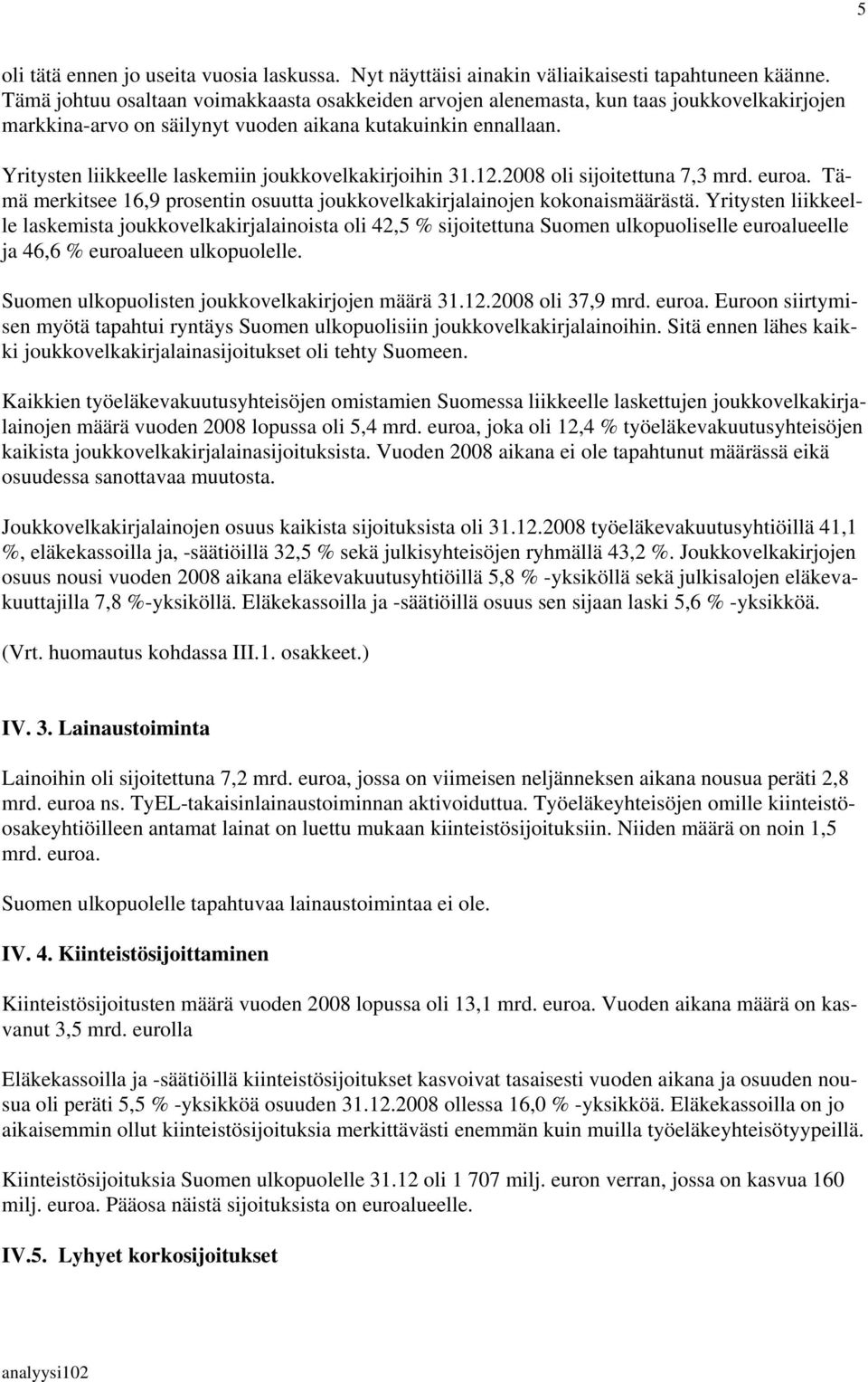 5

oli tätä ennen jo useita vuosia laskussa. Nyt näyttäisi ainakin väliaikaisesti tapahtuneen käänne. Tämä johtuu osaltaan voimakkaasta osakkeiden arvojen alenemasta, kun taas joukkovelkakirjojen markkina-arvo on säilynyt vuoden aikana kutakuinkin ennallaan.

Yritysten liikkeelle laskemiin joukkovelkakirjoihin 31.12.2008 oli sijoitettuna 7,3 mrd. euroa. Tämä merkitsee 16,9 prosentin osuutta joukkovelkakirjalainojen kokonaismäärästä. Yritysten liikkeelle laskemista joukkovelkakirjalainoista oli 42,5 % sijoitettuna Suomen ulkopuoliselle euroalueelle ja 46,6 % euroalueen ulkopuolelle.

Suomen ulkopuolisten joukkovelkakirjojen määrä 31.12.2008 oli 37,9 mrd. euroa. Euroon siirtymisen myötä tapahtui ryntäys Suomen ulkopuolisiin joukkovelkakirjalainoihin. Sitä ennen lähes kaikki joukkovelkakirjalainasijoitukset oli tehty Suomeen.

Kaikkien työeläkevakuutusyhteisöjen omistamien Suomessa liikkeelle laskettujen joukkovelkakirjalainojen määrä vuoden 2008 lopussa oli 5,4 mrd. euroa, joka oli 12,4 % työeläkevakuutusyhteisöjen kaikista joukkovelkakirjalainasijoituksista. Vuoden 2008 aikana ei ole tapahtunut määrässä eikä osuudessa sanottavaa muutosta.

Joukkovelkakirjalainojen osuus kaikista sijoituksista oli 31.12.2008 työeläkevakuutusyhtiöillä 41,1 %, eläkekassoilla ja, -säätiöillä 32,5 % sekä julkisyhteisöjen ryhmällä 43,2 %. Joukkovelkakirjojen osuus nousi vuoden 2008 aikana eläkevakuutusyhtiöillä 5,8 % -yksiköllä sekä julkisalojen eläkevakuuttajilla 7,8 %-yksiköllä. Eläkekassoilla ja -säätiöillä osuus sen sijaan laski 5,6 % -yksikköä.

(Vrt. huomautus kohdassa III.1. osakkeet.)

IV. 3. Lainaustoiminta

Lainoihin oli sijoitettuna 7,2 mrd. euroa, jossa on viimeisen neljänneksen aikana nousua peräti 2,8 mrd. euroa ns. TyEL-takaisinlainaustoiminnan aktivoiduttua. Työeläkeyhteisöjen omille kiinteistöosakeyhtiöilleen antamat lainat on luettu mukaan kiinteistösijoituksiin. Niiden määrä on noin 1,5 mrd. euroa.

Suomen ulkopuolelle tapahtuvaa lainaustoimintaa ei ole.

IV. 4. Kiinteistösijoittaminen

Kiinteistösijoitusten määrä vuoden 2008 lopussa oli 13,1 mrd. euroa. Vuoden aikana määrä on kasvanut 3,5 mrd. eurolla

Eläkekassoilla ja -säätiöillä kiinteistösijoitukset kasvoivat tasaisesti vuoden aikana ja osuuden nousua oli peräti 5,5 % -yksikköä osuuden 31.12.2008 ollessa 16,0 % -yksikköä. Eläkekassoilla on jo aikaisemmin ollut kiinteistösijoituksia merkittävästi enemmän kuin muilla työeläkeyhteisötyypeillä.

Kiinteistösijoituksia Suomen ulkopuolelle 31.12 oli 1 707 milj. euron verran, jossa on kasvua 160 milj. euroa. Pääosa näistä sijoituksista on euroalueelle.

IV.5. Lyhyet korkosijoitukset

analyysi102